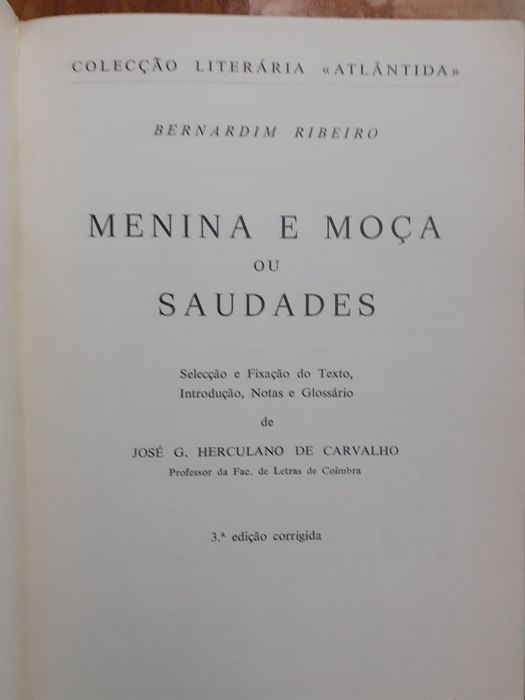 COLECÇÃO LITERÁRIA «ATLÂNTIDA»

BERNARDIM RIBEIRO

MENINA E MOÇA
OU
SAUDADES

Selecção e Fixação do Texto, Introdução, Notas e Glossário
de
JOSÉ G. HERCULANO DE CARVALHO
Professor da Fac. de Letras de Coimbra

3.ª edição corrigida